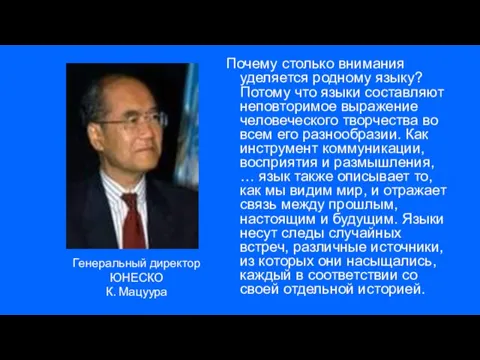 Генеральный директор ЮНЕСКО К. Мацуура

Почему столько внимания уделяется родному языку? Потому что языки составляют неповторимое выражение человеческого творчества во всем его разнообразии. Как инструмент коммуникации, восприятия и размышления, … язык также описывает то, как мы видим мир, и отражает связь между прошлым, настоящим и будущим. Языки несут следы случайных встреч, различные источники, из которых они насыщались, каждый в соответствии со своей отдельной историей.